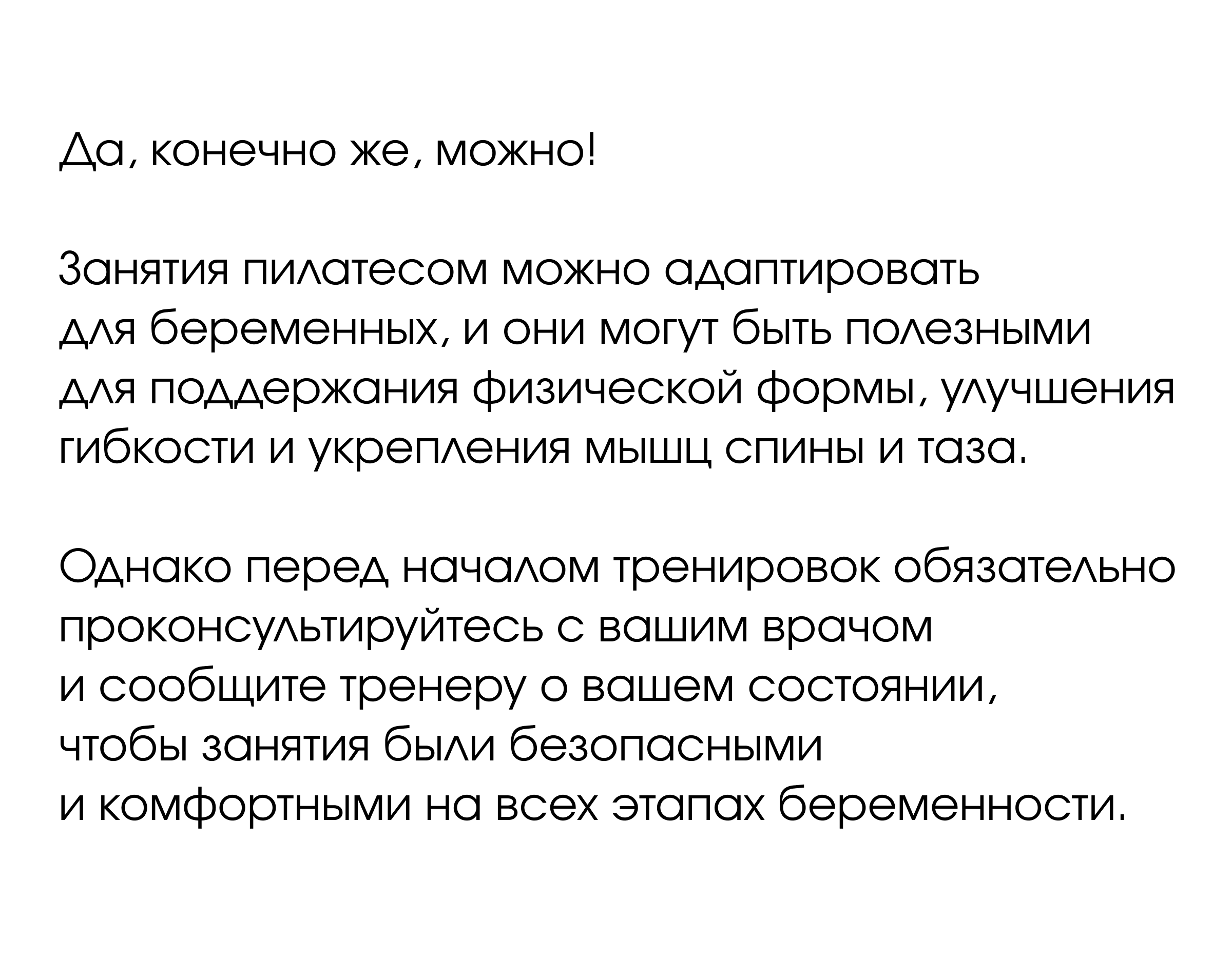 Да, конечно же, можно!

Занятия пилатесом можно адаптировать для беременных, и они могут быть полезными для поддержания физической формы, улучшения гибкости и укрепления мышц спины и таза.

Однако перед началом тренировок обязательно проконсультируйтесь с вашим врачом и сообщите тренеру о вашем состоянии, чтобы занятия были безопасными и комфортными на всех этапах беременности.